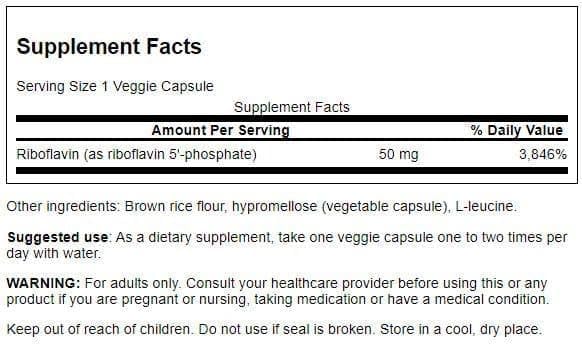 Supplement Facts

Serving Size 1 Veggie Capsule

Supplement Facts

| Amount Per Serving | | % Daily Value |
|---|---|---|
| Riboflavin (as riboflavin 5'-phosphate) | 50 mg | 3,846% |

Other ingredients: Brown rice flour, hypromellose (vegetable capsule), L-leucine.

Suggested use: As a dietary supplement, take one veggie capsule one to two times per day with water.

WARNING: For adults only. Consult your healthcare provider before using this or any product if you are pregnant or nursing, taking medication or have a medical condition.

Keep out of reach of children. Do not use if seal is broken. Store in a cool, dry place.